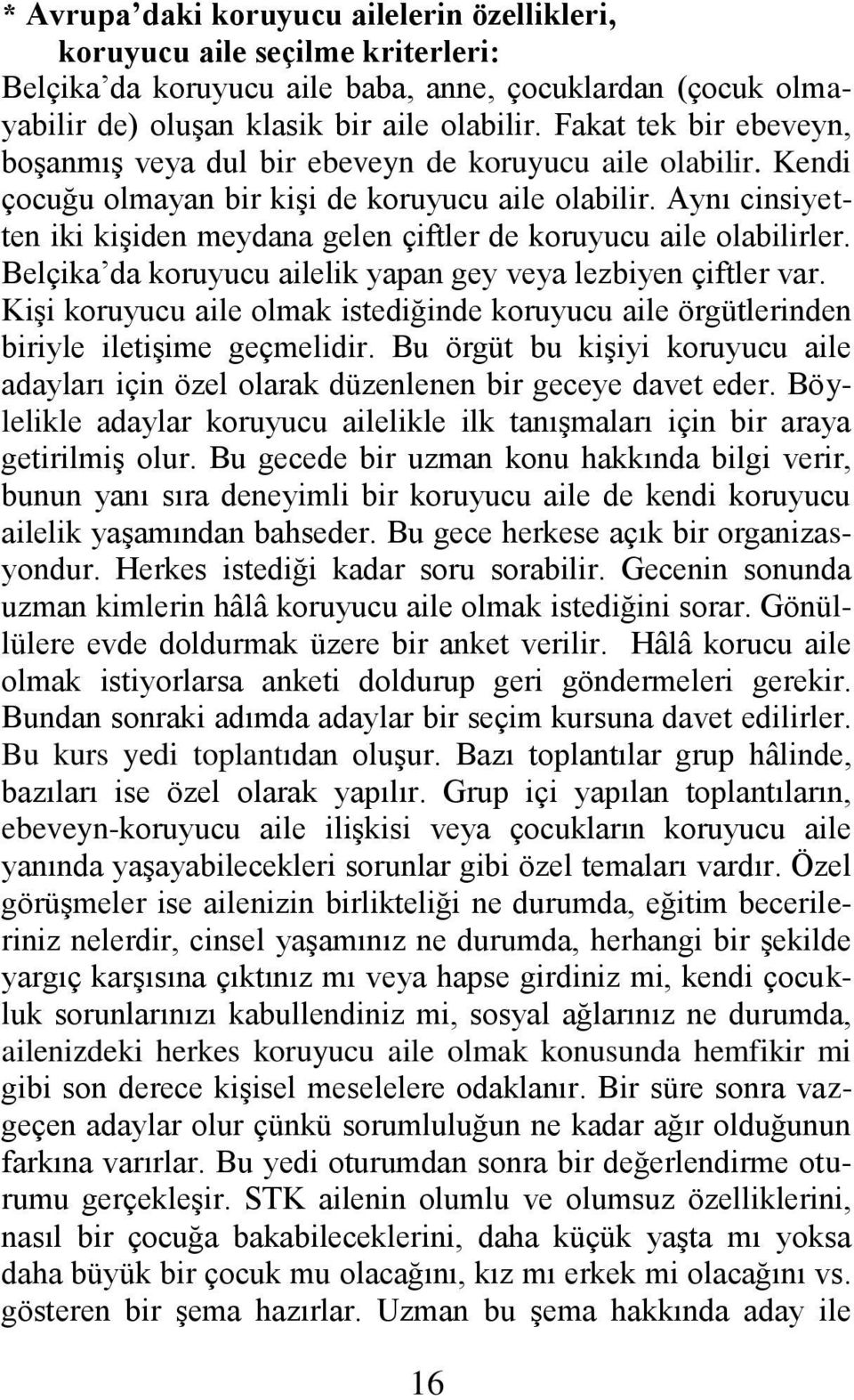 * Avrupa'daki koruyucu ailelerin özellikleri, koruyucu aile seçilme kriterleri:

Belçika'da koruyucu aile baba, anne, çocuklardan (çocuk olmayabilir de) oluşan klasik bir aile olabilir. Fakat tek bir ebeveyn, boşanmış veya dul bir ebeveyn de koruyucu aile olabilir. Kendi çocuğu olmayan bir kişi de koruyucu aile olabilir. Aynı cinsiyetten iki kişiden meydana gelen çiftler de koruyucu aile olabilirler. Belçika'da koruyucu ailelik yapan gey veya lezbiyen çiftler var. Kişi koruyucu aile olmak istediğinde koruyucu aile örgütlerinden biriyle iletişime geçmelidir. Bu örgüt bu kişiyi koruyucu aile adayları için özel olarak düzenlenen bir geceye davet eder. Böylelikle adaylar koruyucu ailelikle ilk tanışmaları için bir araya getirilmiş olur. Bu gecede bir uzman konu hakkında bilgi verir, bunun yanı sıra deneyimli bir koruyucu aile de kendi koruyucu ailelik yaşamından bahseder. Bu gece herkese açık bir organizasyondur. Herkes istediği kadar soru sorabilir. Gecenin sonunda uzman kimlerin hâlâ koruyucu aile olmak istediğini sorar. Gönüllülere evde doldurmak üzere bir anket verilir. Hâlâ korucu aile olmak istiyorlarsa anketi doldurup geri göndermeleri gerekir. Bundan sonraki adımda adaylar bir seçim kursuna davet edilirler. Bu kurs yedi toplantıdan oluşur. Bazı toplantılar grup hâlinde, bazıları ise özel olarak yapılır. Grup içi yapılan toplantıların, ebeveyn-koruyucu aile ilişkisi veya çocukların koruyucu aile yanında yaşayabilecekleri sorunlar gibi özel temaları vardır. Özel görüşmeler ise ailenizin birlikteliği ne durumda, eğitim becerileriniz nelerdir, cinsel yaşamınız ne durumda, herhangi bir şekilde yargıç karşısına çıktınız mı veya hapse girdiniz mi, kendi çocukluk sorunlarınızı kabullendiniz mi, sosyal ağlarınız ne durumda, ailenizdeki herkes koruyucu aile olmak konusunda hemfikir mi gibi son derece kişisel meselelere odaklanır. Bir süre sonra vazgeçen adaylar olur çünkü sorumluluğun ne kadar ağır olduğunun farkına varırlar. Bu yedi oturumdan sonra bir değerlendirme oturumu gerçekleşir. STK ailenin olumlu ve olumsuz özelliklerini, nasıl bir çocuğa bakabileceklerini, daha küçük yaşta mı yoksa daha büyük bir çocuk mu olacağını, kız mı erkek mi olacağını vs. gösteren bir şema hazırlar. Uzman bu şema hakkında aday ile

16